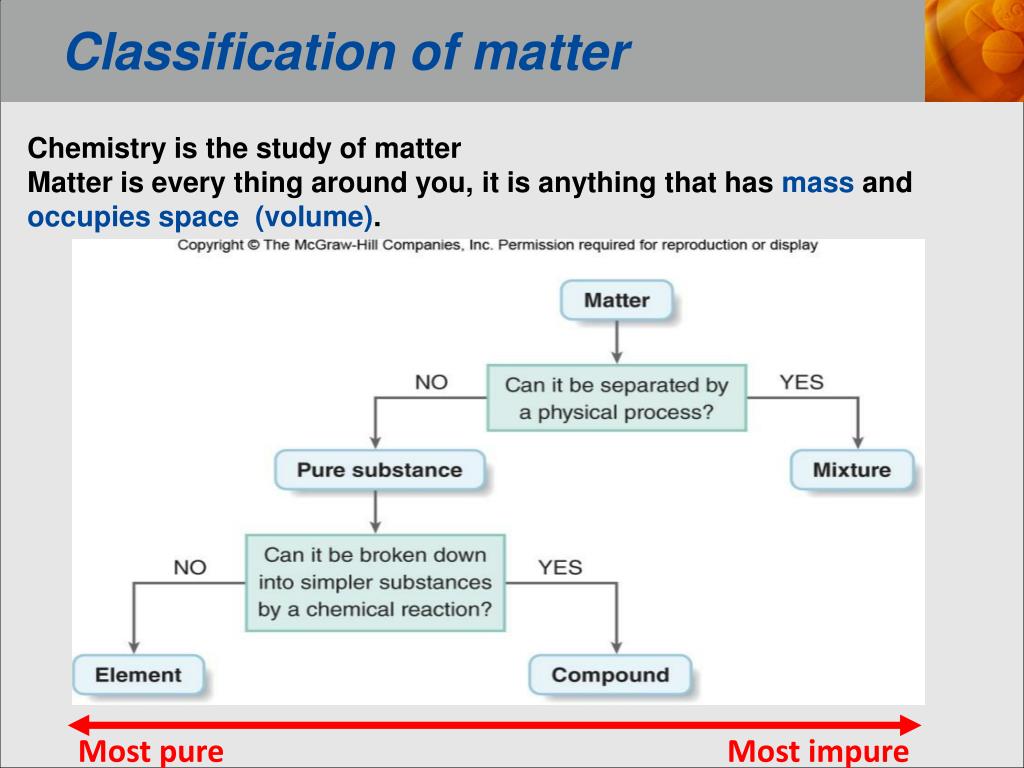 Classification of matter

Chemistry is the study of matter
Matter is every thing around you, it is anything that has mass and occupies space (volume).

Copyright © The McGraw-Hill Companies, Inc. Permission required for reproduction or display

Matter

NO

Can it be separated by a physical process?

YES

Pure substance

Mixture

NO

Can it be broken down into simpler substances by a chemical reaction?

YES

Element

Compound

Most pure

Most impure